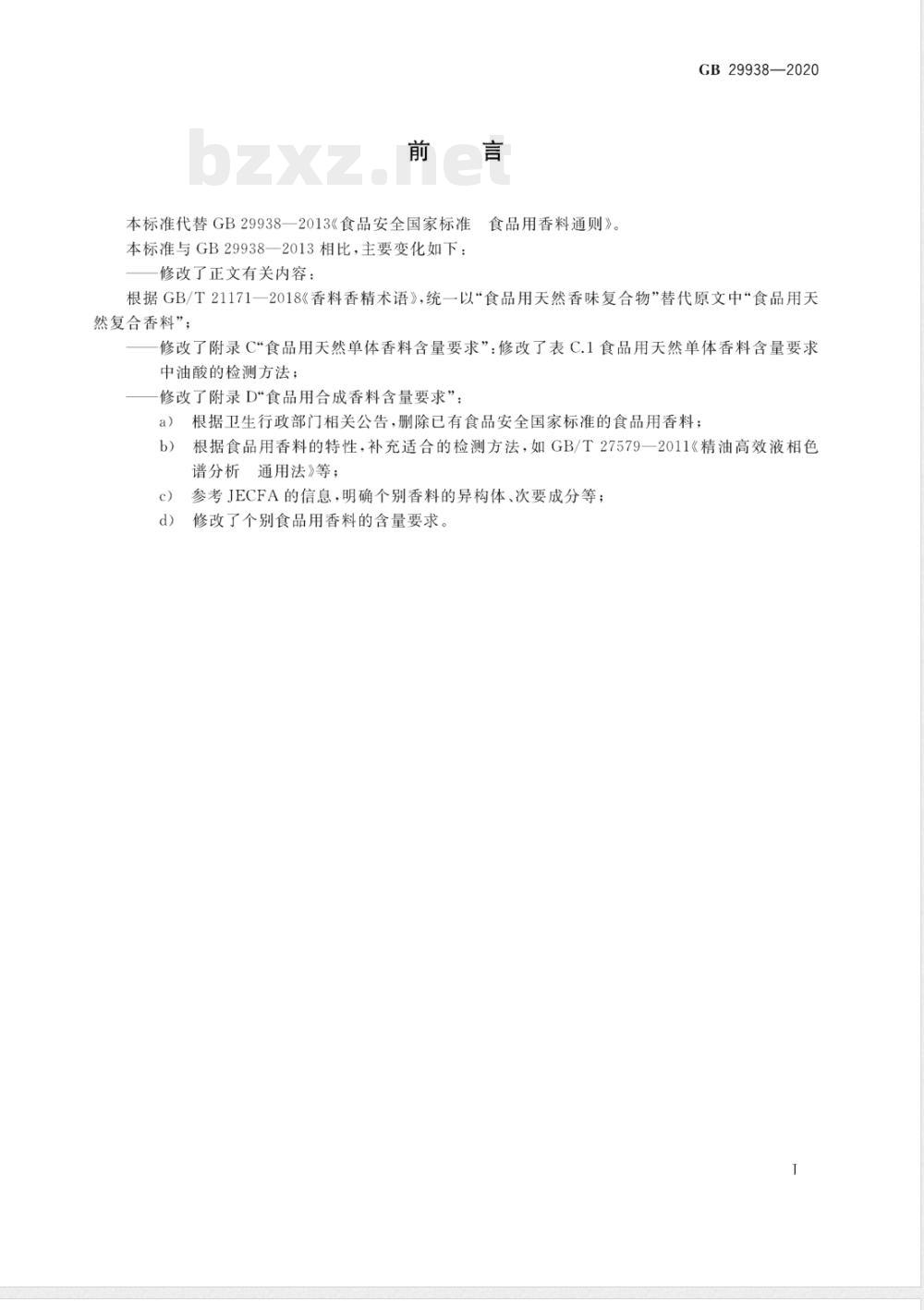 GB 29938—2020

bzxz.net

前　言

本标准代替 GB 29938—2013《食品安全国家标准　食品用香料通则》。

本标准与 GB 29938—2013 相比，主要变化如下：

——修改了正文有关内容：

根据 GB/T 21171—2018《香料香精术语》，统一以“食品用天然香味复合物”替代原文中“食品用天然复合香料”；

——修改了附录 C“食品用天然单体香料含量要求”：修改了表 C.1 食品用天然单体香料含量要求中油酸的检测方法；

——修改了附录 D“食品用合成香料含量要求”：

a）　根据卫生行政部门相关公告，删除已有食品安全国家标准的食品用香料；

b）　根据食品用香料的特性，补充适合的检测方法，如 GB/T 27579—2011《精油高效液相色谱分析　通用法》等；

c）　参考 JECFA 的信息，明确个别香料的异构体、次要成分等；

d）　修改了个别食品用香料的含量要求。

I